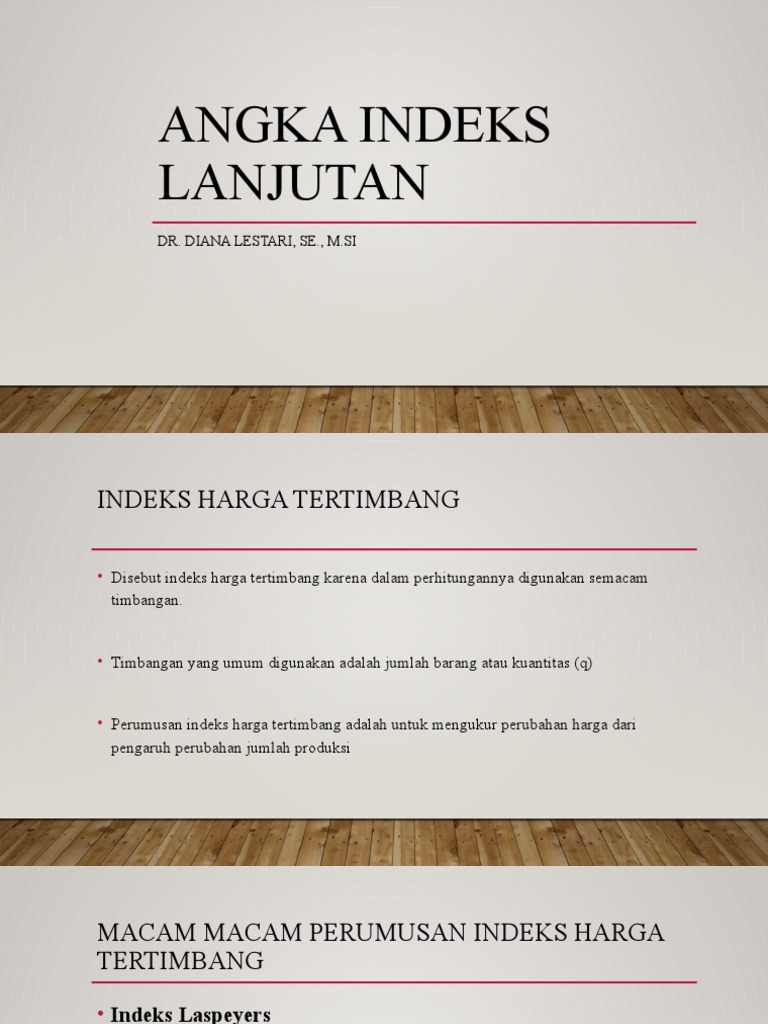 ANGKA INDEKS LANJUTAN

DR. DIANA LESTARI, SE., M.SI

INDEKS HARGA TERTIMBANG

• Disebut indeks harga tertimbang karena dalam perhitungannya digunakan semacam timbangan.

• Timbangan yang umum digunakan adalah jumlah barang atau kuantitas (q)

• Perumusan indeks harga tertimbang adalah untuk mengukur perubahan harga dari pengaruh perubahan jumlah produksi

MACAM MACAM PERUMUSAN INDEKS HARGA TERTIMBANG

• Indeks Laspeyers